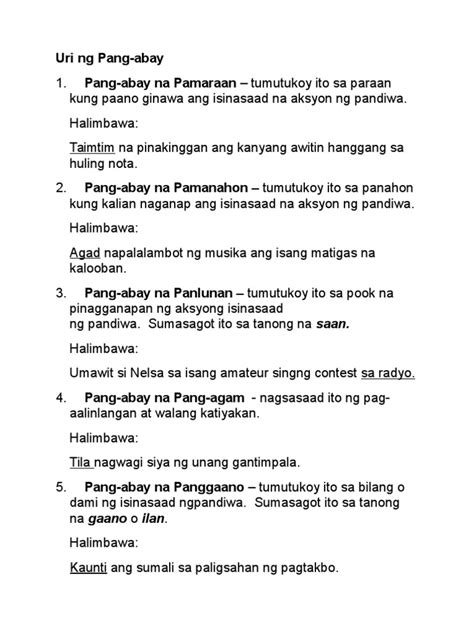 Uri ng Pang-abay

1. Pang-abay na Pamaraan – tumutukoy ito sa paraan kung paano ginawa ang isinasaad na aksyon ng pandiwa.

Halimbawa:

Taimtim na pinakinggan ang kanyang awitin hanggang sa huling nota.

2. Pang-abay na Pamanahon – tumutukoy ito sa panahon kung kalian naganap ang isinasaad na aksyon ng pandiwa.

Halimbawa:

Agad napalalambot ng musika ang isang matigas na kalooban.

3. Pang-abay na Panlunan – tumutukoy ito sa pook na pinagganapan ng aksyong isinasaad ng pandiwa. Sumasagot ito sa tanong na saan.

Halimbawa:

Umawit si Nelsa sa isang amateur singng contest sa radyo.

4. Pang-abay na Pang-agam - nagsasaad ito ng pag-aalinlangan at walang katiyakan.

Halimbawa:

Tila nagwagi siya ng unang gantimpala.

5. Pang-abay na Panggaano – tumutukoy ito sa bilang o dami ng isinasaad ngpandiwa. Sumasagot ito sa tanong na gaano o ilan.

Halimbawa:

Kaunti ang sumali sa paligsahan ng pagtakbo.